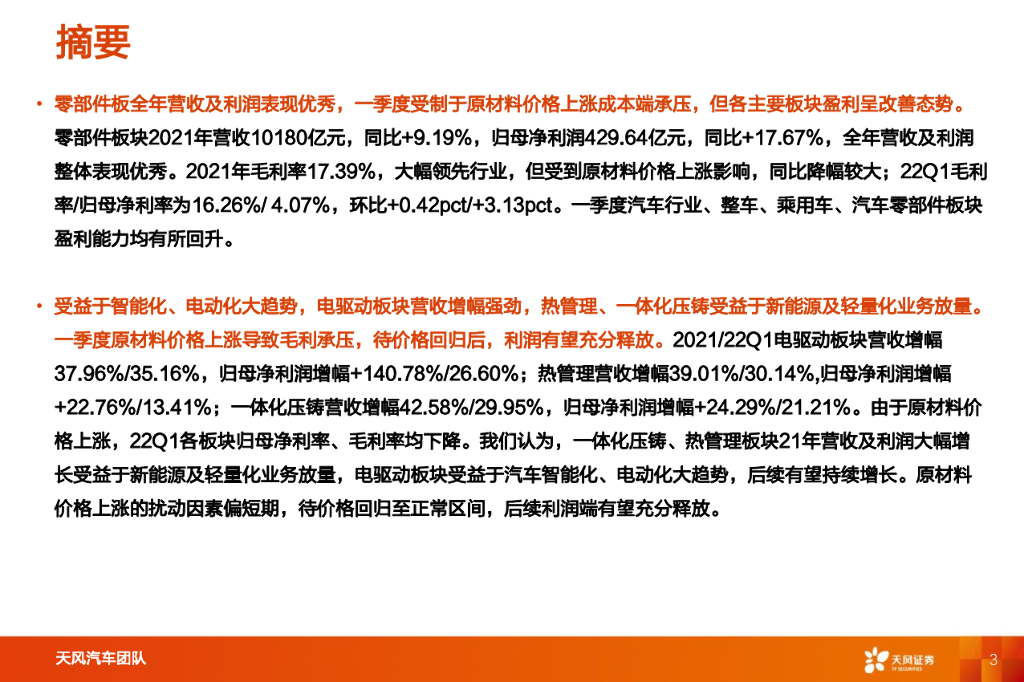 摘要

• 零部件板全年营收及利润表现优秀，一季度受制于原材料价格上涨成本端承压，但各主要板块盈利呈改善态势。零部件板块2021年营收10180亿元，同比+9.19%，归母净利润429.64亿元，同比+17.67%，全年营收及利润整体表现优秀。2021年毛利率17.39%，大幅领先行业，但受到原材料价格上涨影响，同比降幅较大；22Q1毛利率/归母净利率为16.26%/ 4.07%，环比+0.42pct/+3.13pct。一季度汽车行业、整车、乘用车、汽车零部件板块盈利能力均有所回升。

• 受益于智能化、电动化大趋势，电驱动板块营收增幅强劲，热管理、一体化压铸受益于新能源及轻量化业务放量。一季度原材料价格上涨导致毛利承压，待价格回归后，利润有望充分释放。2021/22Q1电驱动板块营收增幅37.96%/35.16%，归母净利润增幅+140.78%/26.60%；热管理营收增幅39.01%/30.14%,归母净利润增幅+22.76%/13.41%；一体化压铸营收增幅42.58%/29.95%，归母净利润增幅+24.29%/21.21%。由于原材料价格上涨，22Q1各板块归母净利率、毛利率均下降。我们认为，一体化压铸、热管理板块21年营收及利润大幅增长受益于新能源及轻量化业务放量，电驱动板块受益于汽车智能化、电动化大趋势，后续有望持续增长。原材料价格上涨的扰动因素偏短期，待价格回归至正常区间，后续利润端有望充分释放。

天风汽车团队

天风证券

3